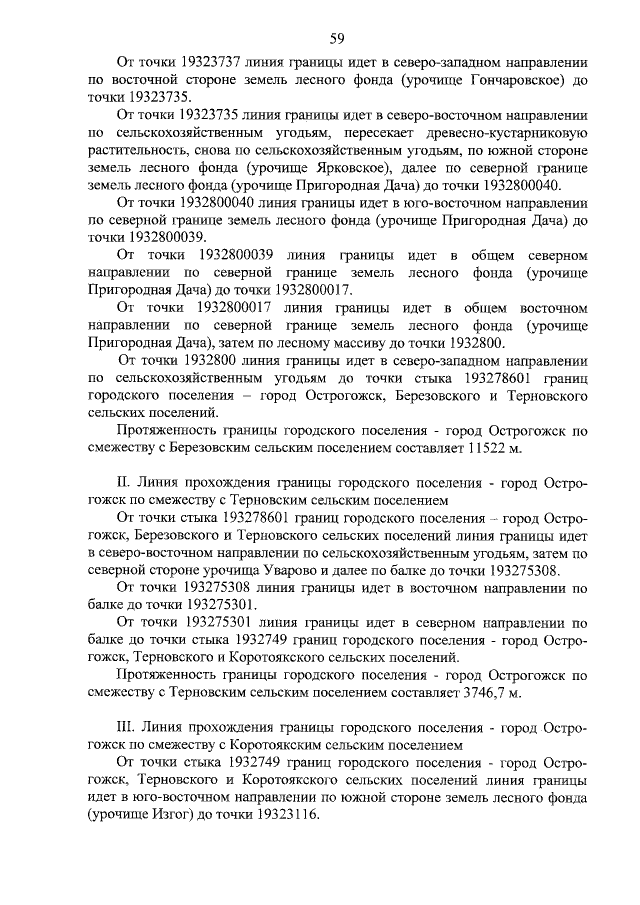 59

От точки 19323737 линия границы идет в северо-западном направлении по восточной стороне земель лесного фонда (урочище Гончаровское) до точки 19323735.

От точки 19323735 линия границы идет в северо-восточном направлении по сельскохозяйственным угодьям, пересекает древесно-кустарниковую растительность, снова по сельскохозяйственным угодьям, по южной стороне земель лесного фонда (урочище Ярковское), далее по северной границе земель лесного фонда (урочище Пригородная Дача) до точки 1932800040.

От точки 1932800040 линия границы идет в юго-восточном направлении по северной границе земель лесного фонда (урочище Пригородная Дача) до точки 1932800039.

От точки 1932800039 линия границы идет в общем северном направлении по северной границе земель лесного фонда (урочище Пригородная Дача) до точки 1932800017.

От точки 1932800017 линия границы идет в общем восточном направлении по северной границе земель лесного фонда (урочище Пригородная Дача), затем по лесному массиву до точки 1932800.

От точки 1932800 линия границы идет в северо-западном направлении по сельскохозяйственным угодьям до точки стыка 193278601 границ городского поселения – город Острогожск, Березовского и Терновского сельских поселений.

Протяженность границы городского поселения - город Острогожск по смежеству с Березовским сельским поселением составляет 11522 м.

II. Линия прохождения границы городского поселения - город Острогожск по смежеству с Терновским сельским поселением

От точки стыка 193278601 границ городского поселения – город Острогожск, Березовского и Терновского сельских поселений линия границы идет в северо-восточном направлении по сельскохозяйственным угодьям, затем по северной стороне урочища Уварово и далее по балке до точки 193275308.

От точки 193275308 линия границы идет в восточном направлении по балке до точки 193275301.

От точки 193275301 линия границы идет в северном направлении по балке до точки стыка 1932749 границ городского поселения - город Острогожск, Терновского и Коротоякского сельских поселений.

Протяженность границы городского поселения - город Острогожск по смежеству с Терновским сельским поселением составляет 3746,7 м.

III. Линия прохождения границы городского поселения - город Острогожск по смежеству с Коротоякским сельским поселением

От точки стыка 1932749 границ городского поселения - город Острогожск, Терновского и Коротоякского сельских поселений линия границы идет в юго-восточном направлении по южной стороне земель лесного фонда (урочище Изгог) до точки 19323116.